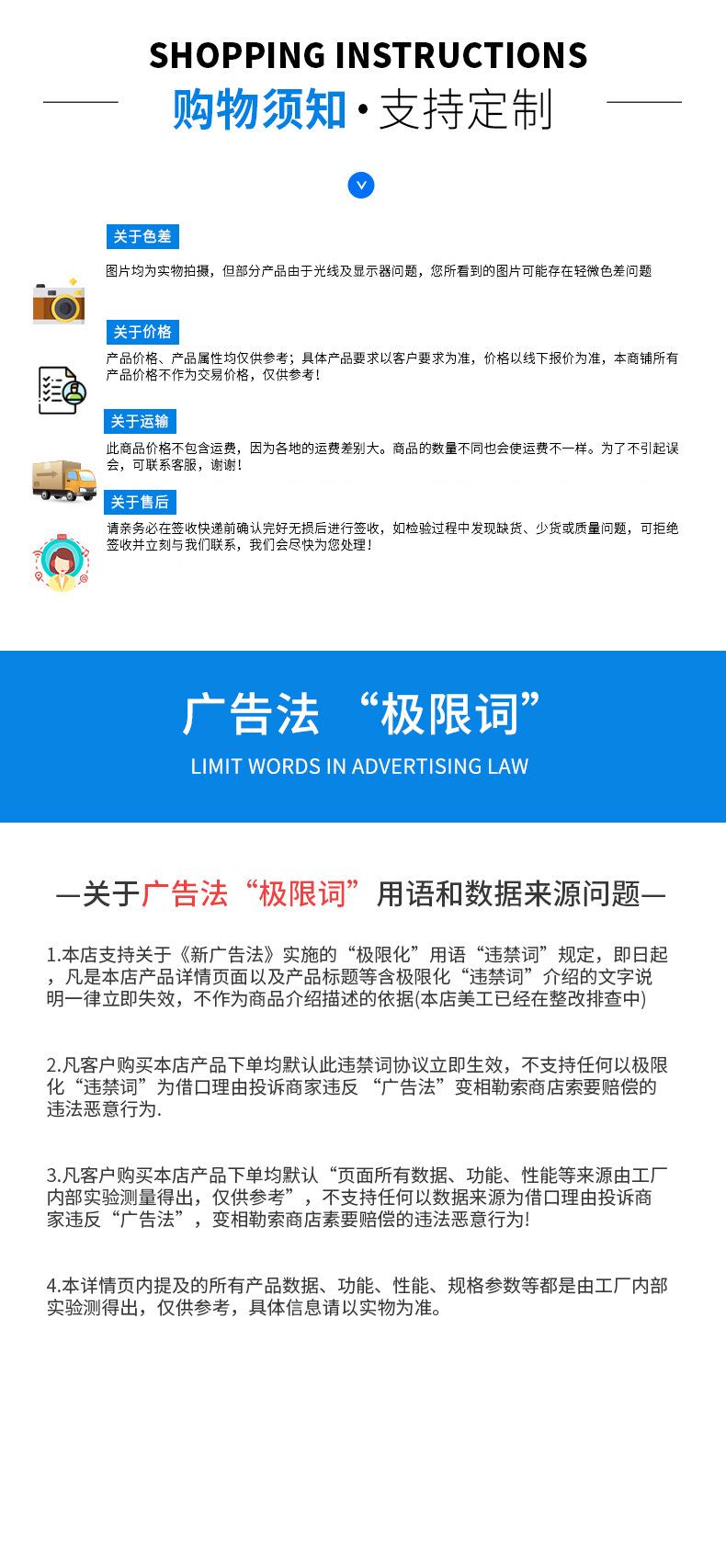 SHOPPING INSTRUCTIONS

购物须知·支持定制

关于色差

图片均为实物拍摄，但部分产品由于光线及显示器问题，您所看到的图片可能存在轻微色差问题

关于价格

产品价格、产品属性均仅供参考；具体产品要求以客户要求为准，价格以线下报价为准，本商铺所有产品价格不作为交易价格，仅供参考！

关于运输

此商品价格不包含运费，因为各地的运费差别大。商品的数量不同也会使运费不一样。为了不引起误会，可联系客服，谢谢！

关于售后

请亲务必在签收快递前确认完好无损后进行签收，如检验过程中发现缺货、少货或质量问题，可拒绝签收并立刻与我们联系，我们会尽快为您处理！

广告法 “极限词”

LIMIT WORDS IN ADVERTISING LAW

—关于广告法“极限词”用语和数据来源问题—

1.本店支持关于《新广告法》实施的“极限化”用语“违禁词”规定，即日起，凡是本店产品详情页面以及产品标题等含极限化“违禁词”介绍的文字说明一律立即失效，不作为商品介绍描述的依据(本店美工已经在整改排查中)

2.凡客户购买本店产品下单均默认此违禁词协议立即生效，不支持任何以极限化“违禁词”为借口理由投诉商家违反 “广告法”变相勒索商店索要赔偿的违法恶意行为.

3.凡客户购买本店产品下单均默认“页面所有数据、功能、性能等来源由工厂内部实验测量得出，仅供参考”，不支持任何以数据来源为借口理由投诉商家违反“广告法”，变相勒索商店素要赔偿的违法恶意行为!

4.本详情页内提及的所有产品数据、功能、性能、规格参数等都是由工厂内部实验测得出，仅供参考，具体信息请以实物为准。